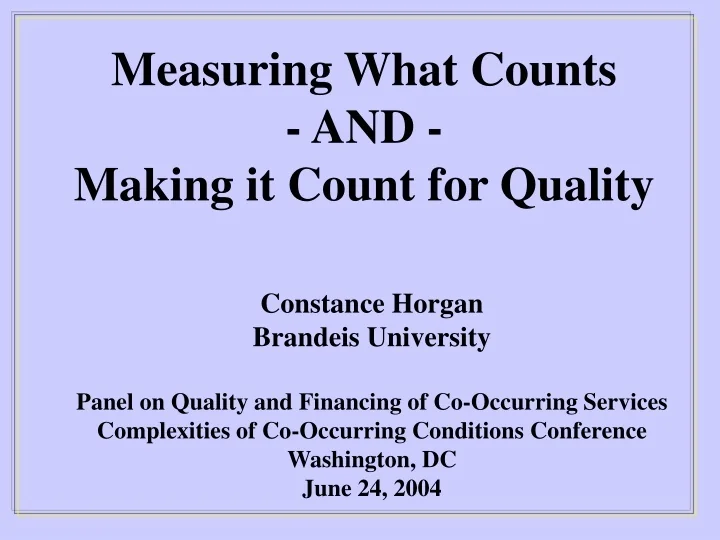 Measuring What Counts
- AND -
Making it Count for Quality

Constance Horgan
Brandeis University

Panel on Quality and Financing of Co-Occurring Services
Complexities of Co-Occurring Conditions Conference
Washington, DC
June 24, 2004